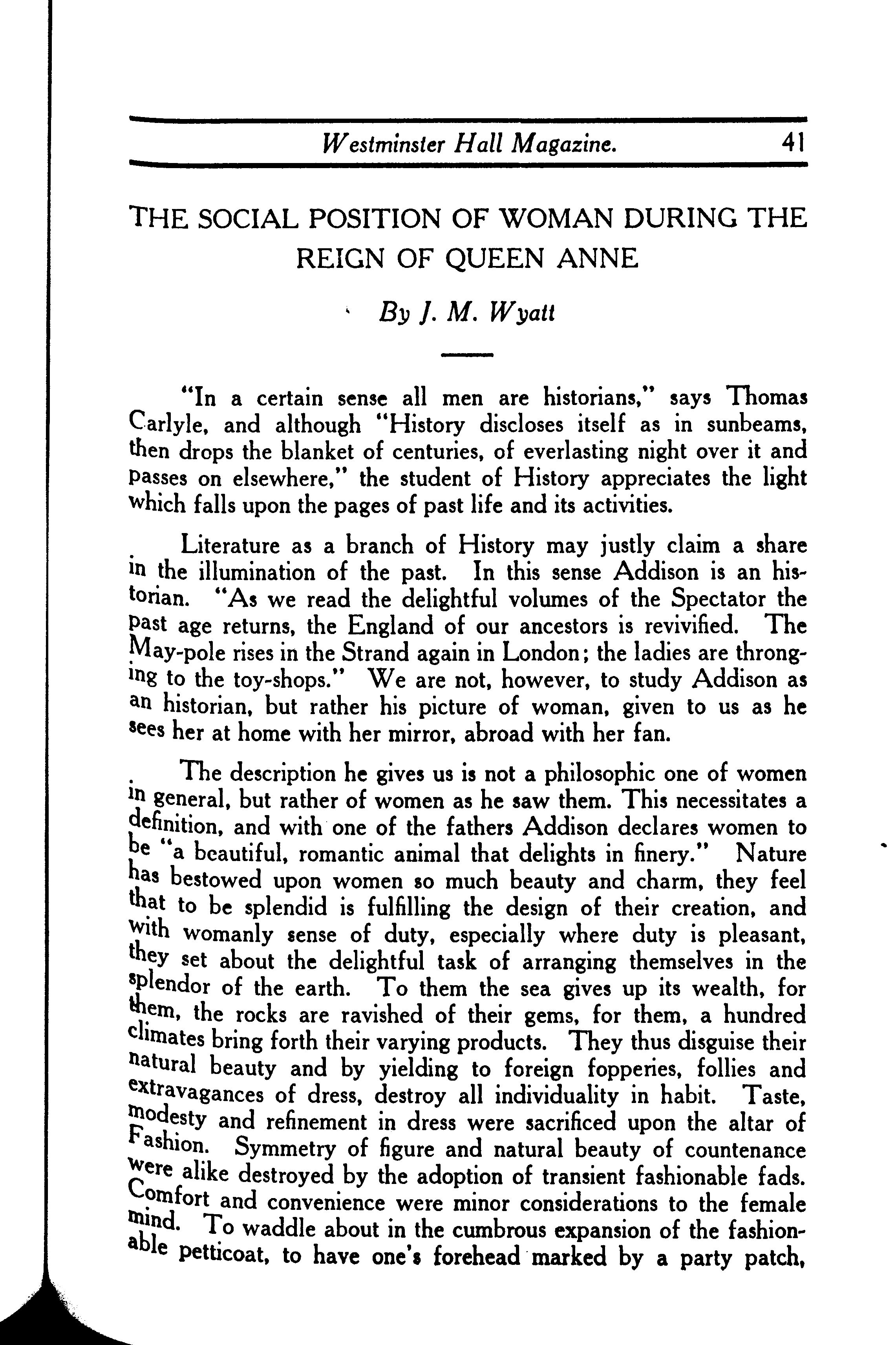 Westminster Hall Magazine. 41

THE SOCIAL POSITION OF WOMAN DURING THE REIGN OF QUEEN ANNE

By J. M. Wyatt

"In a certain sense all men are historians," says Thomas Carlyle, and although "History discloses itself as in sunbeams, then drops the blanket of centuries, of everlasting night over it and passes on elsewhere," the student of History appreciates the light which falls upon the pages of past life and its activities.

Literature as a branch of History may justly claim a share in the illumination of the past. In this sense Addison is an historian. "As we read the delightful volumes of the Spectator the past age returns, the England of our ancestors is revivified. The May-pole rises in the Strand again in London; the ladies are thronging to the toy-shops." We are not, however, to study Addison as an historian, but rather his picture of woman, given to us as he sees her at home with her mirror, abroad with her fan.

The description he gives us is not a philosophic one of women in general, but rather of women as he saw them. This necessitates a definition, and with one of the fathers Addison declares women to be "a beautiful, romantic animal that delights in finery." Nature has bestowed upon women so much beauty and charm, they feel that to be splendid is fulfilling the design of their creation, and with womanly sense of duty, especially where duty is pleasant, they set about the delightful task of arranging themselves in the splendor of the earth. To them the sea gives up its wealth, for them, the rocks are ravished of their gems, for them, a hundred climates bring forth their varying products. They thus disguise their natural beauty and by yielding to foreign fopperies, follies and extravagances of dress, destroy all individuality in habit. Taste, modesty and refinement in dress were sacrificed upon the altar of Fashion. Symmetry of figure and natural beauty of countenance were alike destroyed by the adoption of transient fashionable fads. Comfort and convenience were minor considerations to the female mind. To waddle about in the cumbrous expansion of the fashionable petticoat, to have one's forehead marked by a party patch,